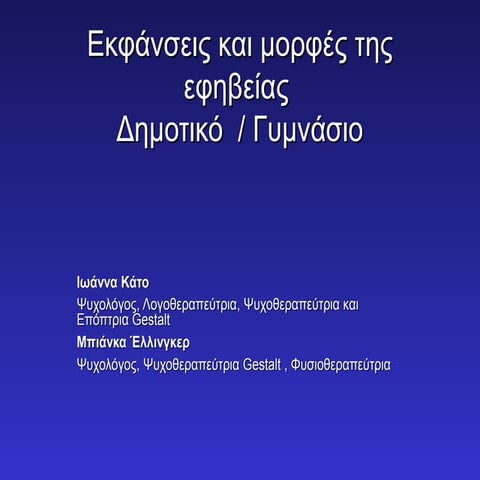 Εκφάνσεις και μορφές της εφηβείας
Δημοτικό / Γυμνάσιο

Ιωάννα Κάτο

Ψυχολόγος, Λογοθεραπεύτρια, Ψυχοθεραπεύτρια και Επόπτρια Gestalt

Μπιάνκα Έλλινγκερ

Ψυχολόγος, Ψυχοθεραπεύτρια Gestalt , Φυσιοθεραπεύτρια